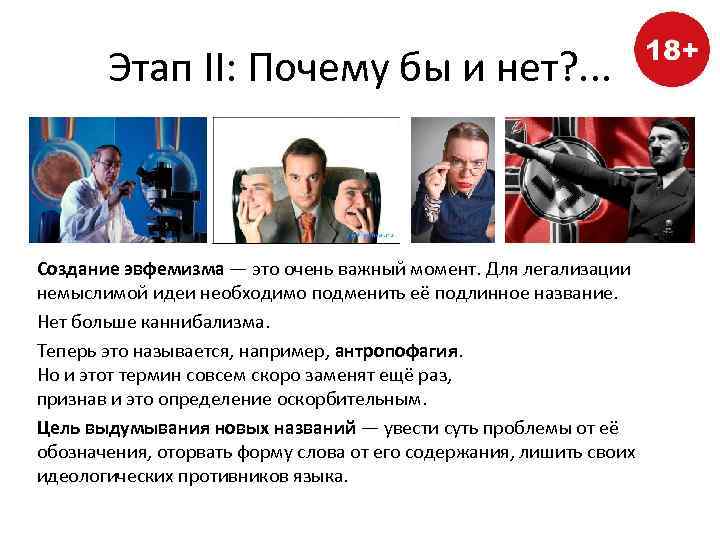 Этап II: Почему бы и нет?...

18+

Создание эвфемизма — это очень важный момент. Для легализации немыслимой идеи необходимо подменить её подлинное название.

Нет больше каннибализма.

Теперь это называется, например, антропофагия.
Но и этот термин совсем скоро заменят ещё раз, признав и это определение оскорбительным.

Цель выдумывания новых названий — увести суть проблемы от её обозначения, оторвать форму слова от его содержания, лишить своих идеологических противников языка.